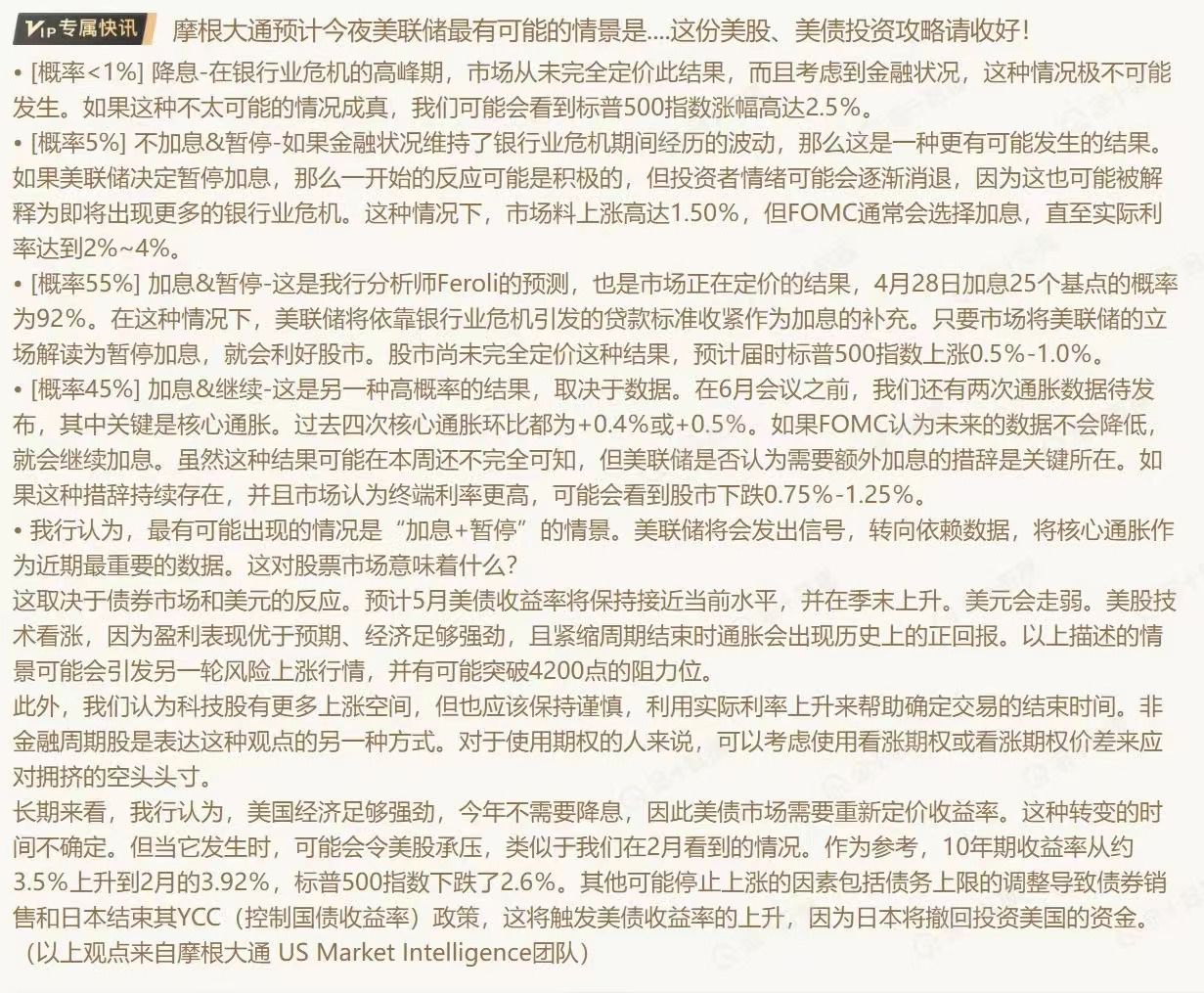 VIP专属快讯 摩根大通预计今夜美联储最有可能的情景是....这份美股、美债投资攻略请收好！

• [概率<1%] 降息-在银行业危机的高峰期，市场从未完全定价此结果，而且考虑到金融状况，这种情况极不可能发生。如果这种不太可能的情况成真，我们可能会看到标普500指数涨幅高达2.5%。

• [概率5%] 不加息&暂停-如果金融状况维持了银行业危机期间经历的波动，那么这是一种更有可能发生的结果。如果美联储决定暂停加息，那么一开始的反应可能是积极的，但投资者情绪可能会逐渐消退，因为这也可能被解释为即将出现更多的银行业危机。这种情况下，市场料上涨高达1.50%，但FOMC通常会选择加息，直至实际利率达到2%~4%。

• [概率55%] 加息&暂停-这是我行分析师Feroli的预测，也是市场正在定价的结果，4月28日加息25个基点的概率为92%。在这种情况下，美联储将依靠银行业危机引发的贷款标准收紧作为加息的补充。只要市场将美联储的立场解读为暂停加息，就会利好股市。股市尚未完全定价这种结果，预计届时标普500指数上涨0.5%-1.0%。

• [概率45%] 加息&继续-这是另一种高概率的结果，取决于数据。在6月会议之前，我们还有两次通胀数据待发布，其中关键是核心通胀。过去四次核心通胀环比都为+0.4%或+0.5%。如果FOMC认为未来的数据不会降低，就会继续加息。虽然这种结果可能在本周还不完全可知，但美联储是否认为需要额外加息的措辞是关键所在。如果这种措辞持续存在，并且市场认为终端利率更高，可能会看到股市下跌0.75%-1.25%。

• 我行认为，最有可能出现的情况是“加息+暂停”的情景。美联储将会发出信号，转向依赖数据，将核心通胀作为近期最重要的数据。这对股票市场意味着什么？

这取决于债券市场和美元的反应。预计5月美债收益率将保持接近当前水平，并在季末上升。美元会走弱。美股技术看涨，因为盈利表现优于预期、经济足够强劲，且紧缩周期结束时通胀会出现历史上的正回报。以上描述的情景可能会引发另一轮风险上涨行情，并有可能突破4200点的阻力位。

此外，我们认为科技股有更多上涨空间，但也应该保持谨慎，利用实际利率上升来帮助确定交易的结束时间。非金融周期股是表达这种观点的另一种方式。对于使用期权的人来说，可以考虑使用看涨期权或看涨期权价差来应对拥挤的空头头寸。

长期来看，我行认为，美国经济足够强劲，今年不需要降息，因此美债市场需要重新定价收益率。这种转变的时间不确定。但当它发生时，可能会令美股承压，类似于我们在2月看到的情况。作为参考，10年期收益率从约3.5%上升到2月的3.92%，标普500指数下跌了2.6%。其他可能停止上涨的因素包括债务上限的调整导致债券销售和日本结束其YCC（控制国债收益率）政策，这将触发美债收益率的上升，因为日本将撤回投资美国的资金。

（以上观点来自摩根大通 US Market Intelligence团队）